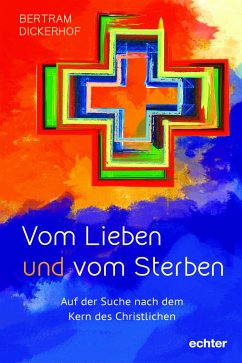 BERTRAM DICKERHOF

Vom Lieben und vom Sterben

Auf der Suche nach dem Kern des Christlichen

echter